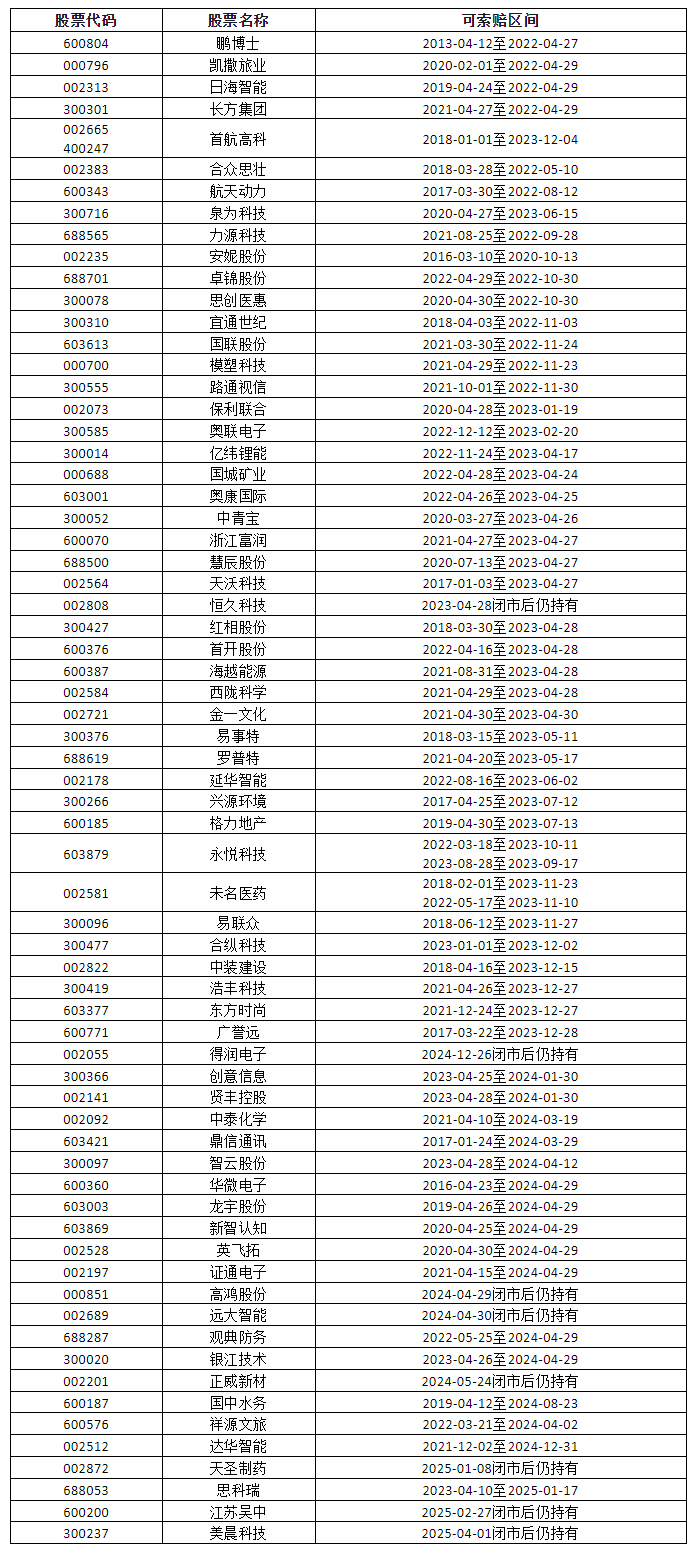 | 股票代码 | 股票名称 | 可索赔区间 |
|---|---|---|
| 600804 | 鹏博士 | 2013-04-12至2022-04-27 |
| 000796 | 凯撒旅业 | 2020-02-01至2022-04-29 |
| 002313 | 日海智能 | 2019-04-24至2022-04-29 |
| 300301 | 长方集团 | 2021-04-27至2022-04-29 |
| 002665 400247 | 首航高科 | 2018-01-01至2023-12-04 |
| 002383 | 合众思壮 | 2018-03-28至2022-05-10 |
| 600343 | 航天动力 | 2017-03-30至2022-08-12 |
| 300716 | 泉为科技 | 2020-04-27至2023-06-15 |
| 688565 | 力源科技 | 2021-08-25至2022-09-28 |
| 002235 | 安妮股份 | 2016-03-10至2020-10-13 |
| 688701 | 卓锦股份 | 2022-04-29至2022-10-30 |
| 300078 | 思创医惠 | 2020-04-30至2022-10-30 |
| 300310 | 宜通世纪 | 2018-04-03至2022-11-03 |
| 603613 | 国联股份 | 2021-03-30至2022-11-24 |
| 000700 | 模塑科技 | 2021-04-29至2022-11-23 |
| 300555 | 路通视信 | 2021-10-01至2022-11-30 |
| 002073 | 保利联合 | 2020-04-28至2023-01-19 |
| 300585 | 奥联电子 | 2022-12-12至2023-02-20 |
| 300014 | 亿纬锂能 | 2022-11-24至2023-04-17 |
| 000688 | 国城矿业 | 2022-04-28至2023-04-24 |
| 603001 | 奥康国际 | 2022-04-26至2023-04-25 |
| 300052 | 中青宝 | 2020-03-27至2023-04-26 |
| 600070 | 浙江富润 | 2021-04-27至2023-04-27 |
| 688500 | 慧辰股份 | 2020-07-13至2023-04-27 |
| 002564 | 天沃科技 | 2017-01-03至2023-04-27 |
| 002808 | 恒久科技 | 2023-04-28闭市后仍持有 |
| 300427 | 红相股份 | 2018-03-30至2023-04-28 |
| 600376 | 首开股份 | 2022-04-16至2023-04-28 |
| 600387 | 海越能源 | 2021-08-31至2023-04-28 |
| 002584 | 西陇科学 | 2021-04-29至2023-04-28 |
| 002721 | 金一文化 | 2021-04-30至2023-04-30 |
| 300376 | 易事特 | 2018-03-15至2023-05-11 |
| 688619 | 罗普特 | 2021-04-20至2023-05-17 |
| 002178 | 延华智能 | 2022-08-16至2023-06-02 |
| 300266 | 兴源环境 | 2017-04-25至2023-07-12 |
| 600185 | 格力地产 | 2019-04-30至2023-07-13 |
| 603879 | 永悦科技 | 2022-03-18至2023-10-11 2023-08-28至2023-09-17 |
| 002581 | 未名医药 | 2018-02-01至2023-11-23 2022-05-17至2023-11-10 |
| 300096 | 易联众 | 2018-06-12至2023-11-27 |
| 300477 | 合纵科技 | 2023-01-01至2023-12-02 |
| 002822 | 中装建设 | 2018-04-16至2023-12-15 |
| 300419 | 浩丰科技 | 2021-04-26至2023-12-27 |
| 603377 | 东方时尚 | 2021-12-24至2023-12-27 |
| 600771 | 广誉远 | 2017-03-22至2023-12-28 |
| 002055 | 得润电子 | 2024-12-26闭市后仍持有 |
| 300366 | 创意信息 | 2023-04-25至2024-01-30 |
| 002141 | 贤丰控股 | 2023-04-28至2024-01-30 |
| 002092 | 中泰化学 | 2021-04-10至2024-03-19 |
| 603421 | 鼎信通讯 | 2017-01-24至2024-03-29 |
| 300097 | 智云股份 | 2023-04-28至2024-04-12 |
| 600360 | 华微电子 | 2016-04-23至2024-04-29 |
| 603003 | 龙宇股份 | 2019-04-26至2024-04-29 |
| 603869 | 新智认知 | 2020-04-25至2024-04-29 |
| 002528 | 英飞拓 | 2020-04-30至2024-04-29 |
| 002197 | 证通电子 | 2021-04-15至2024-04-29 |
| 000851 | 高鸿股份 | 2024-04-29闭市后仍持有 |
| 002689 | 远大智能 | 2024-04-30闭市后仍持有 |
| 688287 | 观典防务 | 2022-05-25至2024-04-29 |
| 300020 | 银江技术 | 2023-04-26至2024-04-29 |
| 002201 | 正威新材 | 2024-05-24闭市后仍持有 |
| 600187 | 国中水务 | 2019-04-12至2024-08-23 |
| 600576 | 祥源文旅 | 2022-03-21至2024-04-02 |
| 002512 | 达华智能 | 2021-12-02至2024-12-31 |
| 002872 | 天圣制药 | 2025-01-08闭市后仍持有 |
| 688053 | 思科瑞 | 2023-04-10至2025-01-17 |
| 600200 | 江苏吴中 | 2025-02-27闭市后仍持有 |
| 300237 | 美晨科技 | 2025-04-01闭市后仍持有 |